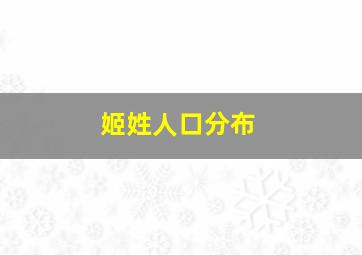 姬姓人口分布